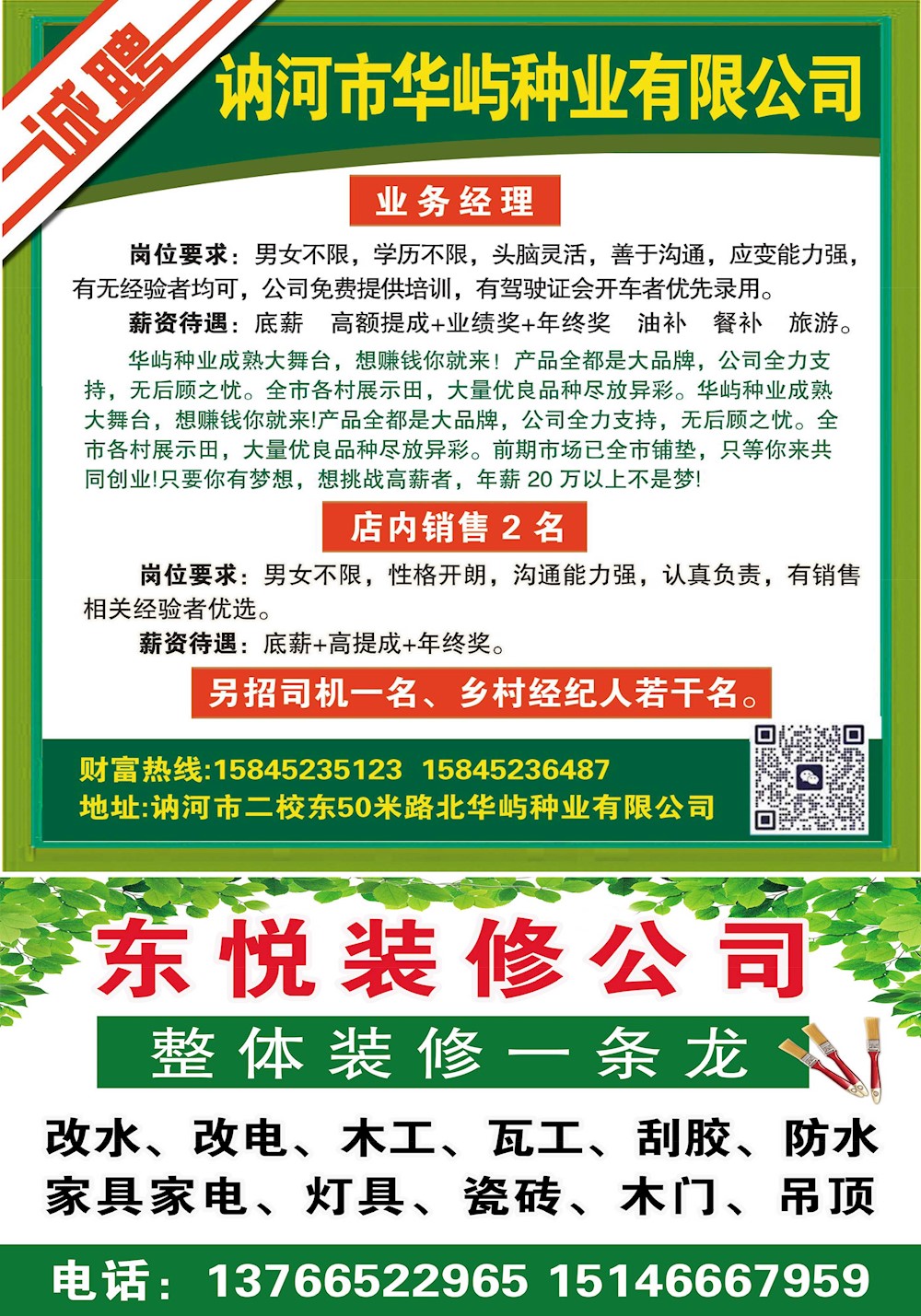 诚聘

讷河市华屿种业有限公司

业务经理

岗位要求：男女不限，学历不限，头脑灵活，善于沟通，应变能力强，有无经验者均可，公司免费提供培训，有驾驶证会开车者优先录用。

薪资待遇：底薪 高额提成+业绩奖+年终奖 油补 餐补 旅游。

华屿种业成熟大舞台，想赚钱你就来！产品全都是大品牌，公司全力支持，无后顾之忧。全市各村展示田，大量优良品种尽放异彩。华屿种业成熟大舞台，想赚钱你就来!产品全都是大品牌，公司全力支持，无后顾之忧。全市各村展示田，大量优良品种尽放异彩。前期市场已全市铺垫，只等你来共同创业!只要你有梦想，想挑战高薪者，年薪20万以上不是梦!

店内销售2名

岗位要求：男女不限，性格开朗，沟通能力强，认真负责，有销售相关经验者优选。

薪资待遇：底薪+高提成+年终奖。

另招司机一名、乡村经纪人若干名。

财富热线:15845235123 15845236487
地址:讷河市二校东50米路北华屿种业有限公司

东悦装修公司

整体装修一条龙

改水、改电、木工、瓦工、刮胶、防水
家具家电、灯具、瓷砖、木门、吊顶

电话：13766522965 15146667959